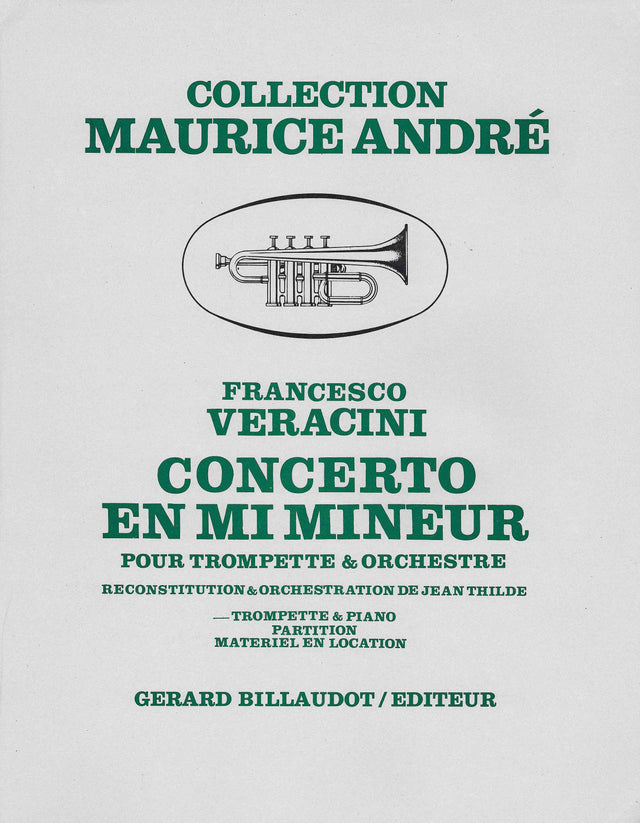 COLLECTION
MAURICE ANDRÉ

FRANCESCO
VERACINI
CONCERTO
EN MI MINEUR
POUR TROMPETTE & ORCHESTRE
RECONSTITUTION & ORCHESTRATION DE JEAN THILDE

— TROMPETTE & PIANO
PARTITION
MATERIEL EN LOCATION

GERARD BILLAUDOT / EDITEUR